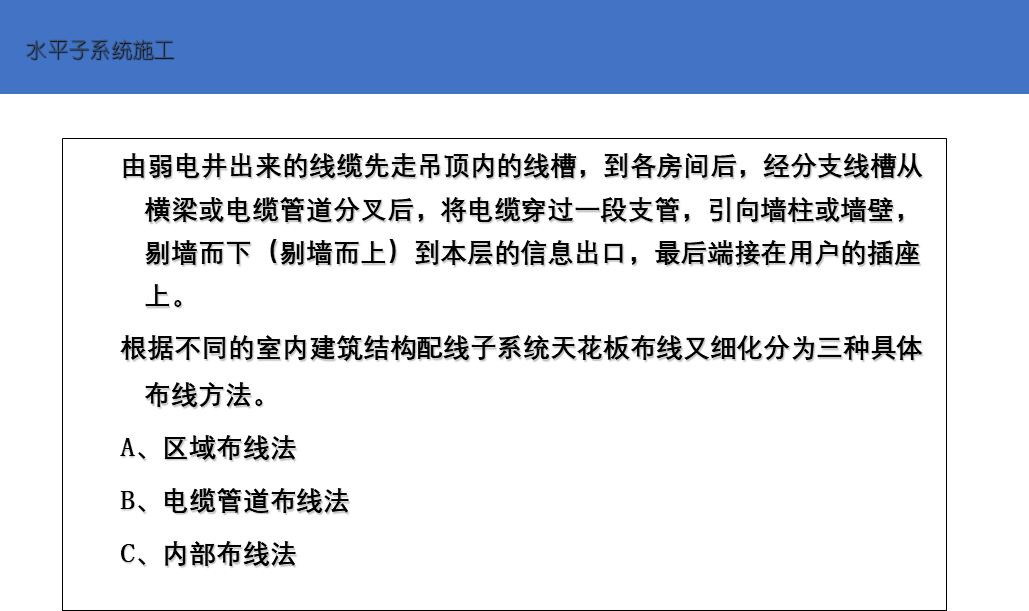 水平子系统施工

由弱电井出来的线缆先走吊顶内的线槽，到各房间后，经分支线槽从横梁或电缆管道分叉后，将电缆穿过一段支管，引向墙柱或墙壁，剔墙而下（剔墙而上）到本层的信息出口，最后端接在用户的插座上。

根据不同的室内建筑结构配线子系统天花板布线又细化分为三种具体布线方法。

A、区域布线法

B、电缆管道布线法

C、内部布线法